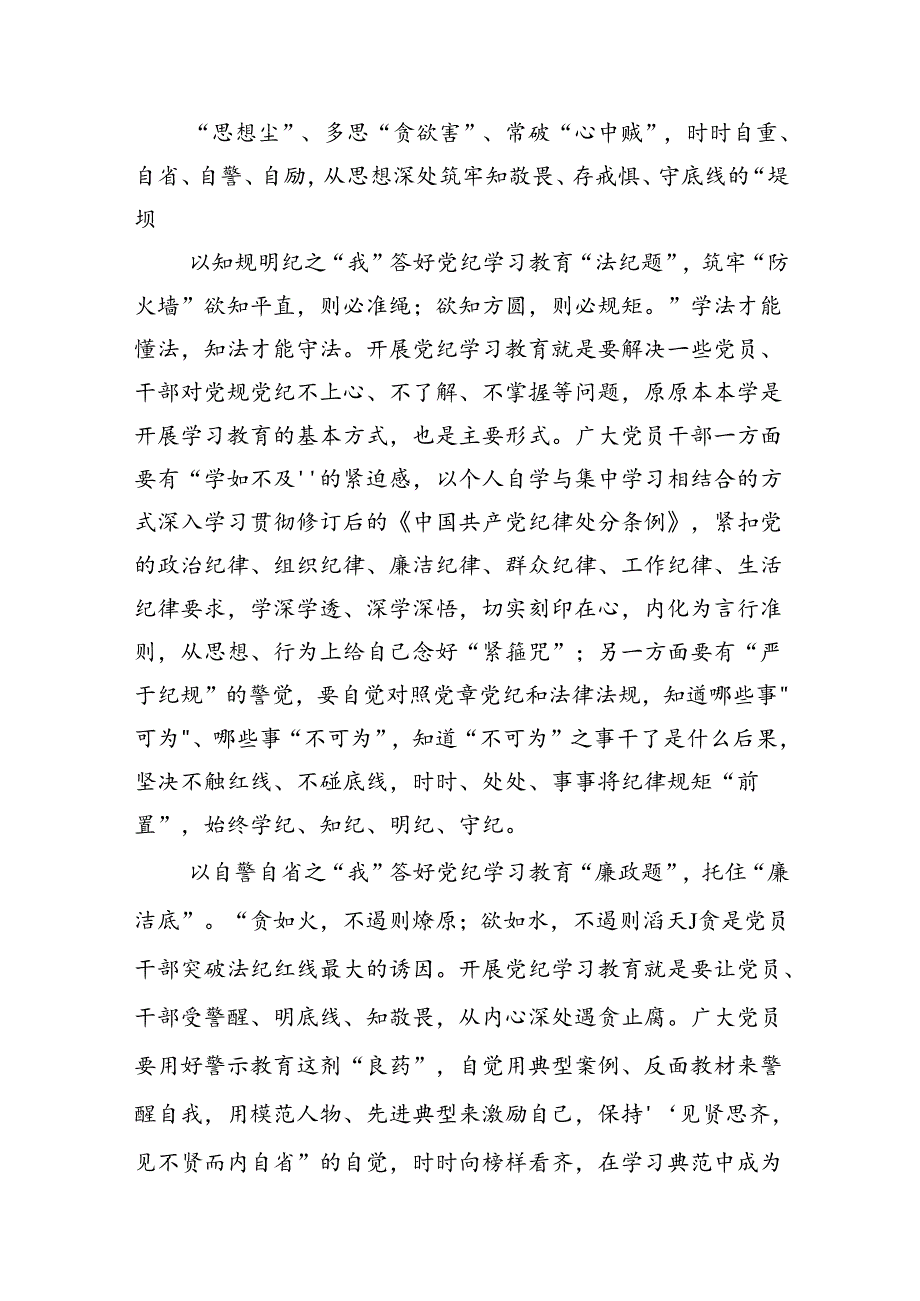 “思想尘”、多思“贪欲害”、常破“心中贼”，时时自重、自省、自警、自励，从思想深处筑牢知敬畏、存戒惧、守底线的“堤坝

以知规明纪之“我”答好党纪学习教育“法纪题”，筑牢“防火墙”欲知平直，则必准绳；欲知方圆，则必规矩。”学法才能懂法，知法才能守法。开展党纪学习教育就是要解决一些党员、干部对党规党纪不上心、不了解、不掌握等问题，原原本本学是开展学习教育的基本方式，也是主要形式。广大党员干部一方面要有“学如不及''的紧迫感，以个人自学与集中学习相结合的方式深入学习贯彻修订后的《中国共产党纪律处分条例》，紧扣党的政治纪律、组织纪律、廉洁纪律、群众纪律、工作纪律、生活纪律要求，学深学透、深学深悟，切实刻印在心，内化为言行准则，从思想、行为上给自己念好“紧箍咒”；另一方面要有“严于纪规”的警觉，要自觉对照党章党纪和法律法规，知道哪些事"可为"、哪些事“不可为”，知道“不可为”之事干了是什么后果，坚决不触红线、不碰底线，时时、处处、事事将纪律规矩“前置”，始终学纪、知纪、明纪、守纪。

以自警自省之“我”答好党纪学习教育“廉政题”，托住“廉洁底”。“贪如火，不遏则燎原；欲如水，不遏则滔天J贪是党员干部突破法纪红线最大的诱因。开展党纪学习教育就是要让党员、干部受警醒、明底线、知敬畏，从内心深处遏贪止腐。广大党员要用好警示教育这剂“良药”，自觉用典型案例、反面教材来警醒自我，用模范人物、先进典型来激励自己，保持'‘见贤思齐，见不贤而内自省”的自觉，时时向榜样看齐，在学习典范中成为